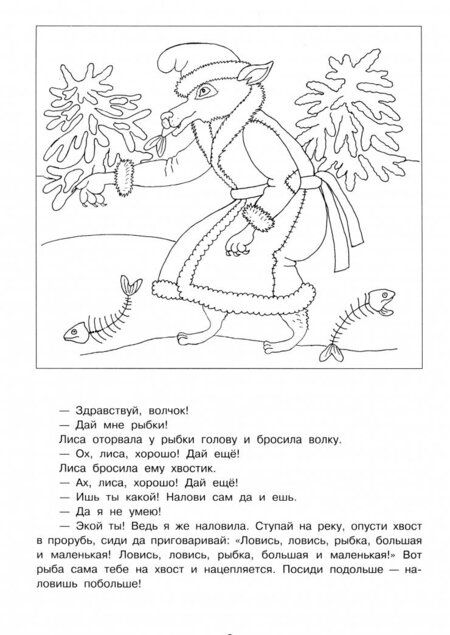 — Здравствуй, волчок!
— Дай мне рыбки!
Лиса оторвала у рыбки голову и бросила волку.
— Ох, лиса, хорошо! Дай ещё!
Лиса бросила ему хвостик.
— Ах, лиса, хорошо! Дай ещё!
— Ишь ты какой! Налови сам да и ешь.
— Да я не умею!
— Экой ты! Ведь я же наловила. Ступай на реку, опусти хвост в прорубь, сиди да приговаривай: «Ловись, ловись, рыбка, большая и маленькая! Ловись, ловись, рыбка, большая и маленькая!» Вот рыба сама тебе на хвост и нацепляется. Посиди подольше — наловишь побольше!